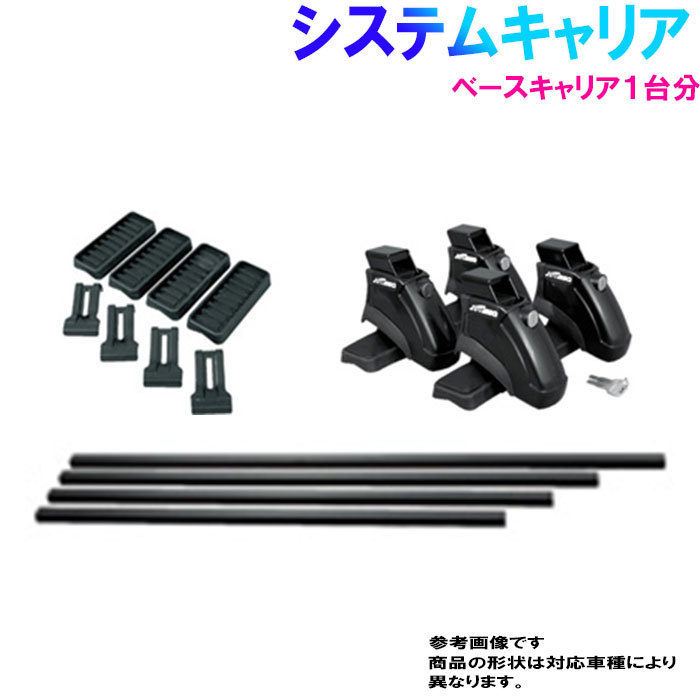 システムキャリア

ベースキャリア１台分

参考画像です
商品の形状は対応車種により異なります。